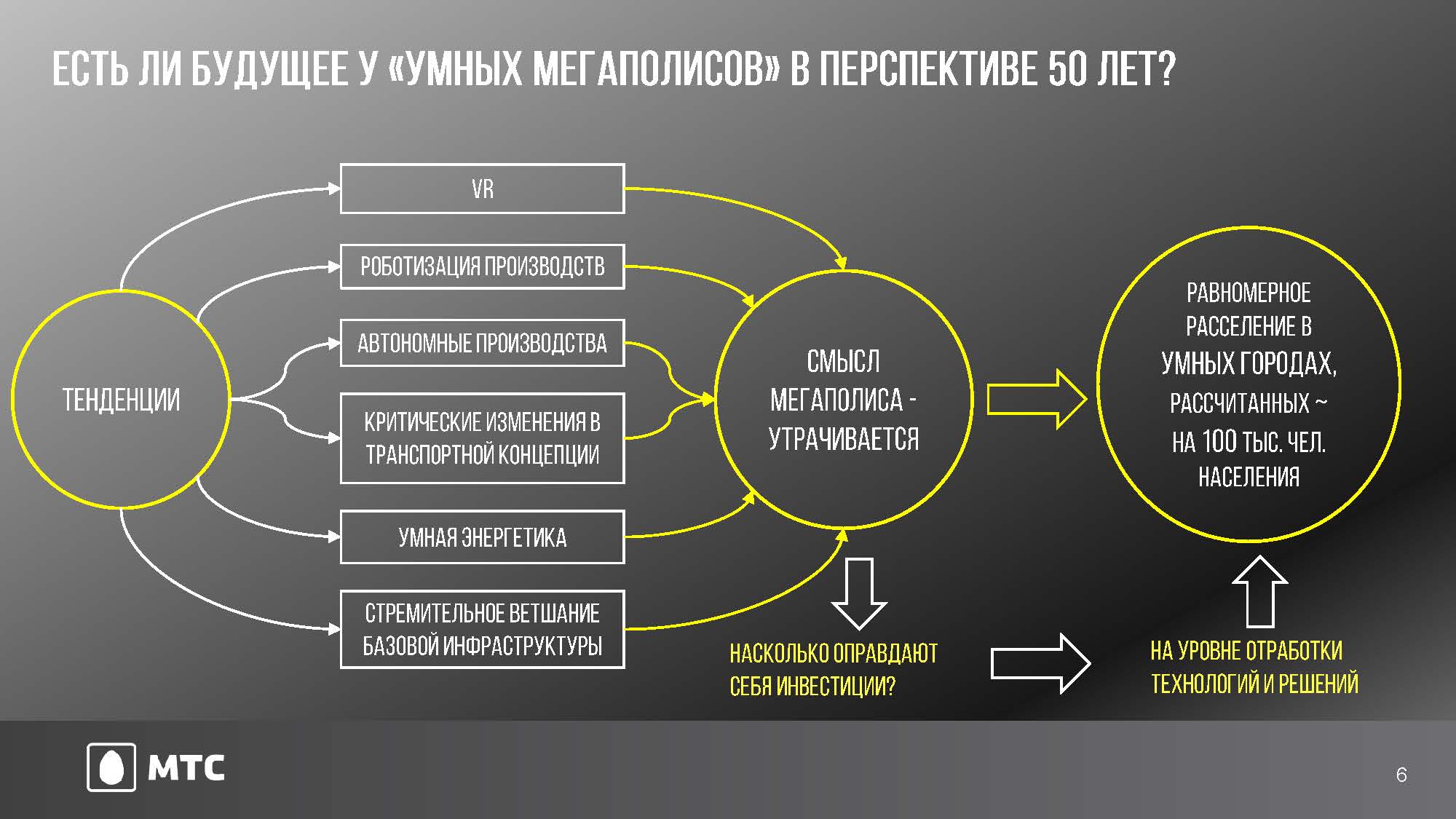 ЕСТЬ ЛИ БУДУЩЕЕ У «УМНЫХ МЕГАПОЛИСОВ» В ПЕРСПЕКТИВЕ 50 ЛЕТ?

ТЕНДЕНЦИИ

VR

РОБОТИЗАЦИЯ ПРОИЗВОДСТВ

АВТОНОМНЫЕ ПРОИЗВОДСТВА

КРИТИЧЕСКИЕ ИЗМЕНЕНИЯ В ТРАНСПОРТНОЙ КОНЦЕПЦИИ

УМНАЯ ЭНЕРГЕТИКА

СТРЕМИТЕЛЬНОЕ ВЕТШАНИЕ БАЗОВОЙ ИНФРАСТРУКТУРЫ

СМЫСЛ МЕГАПОЛИСА - УТРАЧИВАЕТСЯ

РАВНОМЕРНОЕ РАССЕЛЕНИЕ В УМНЫХ ГОРОДАХ, РАССЧИТАННЫХ ~ НА 100 ТЫС. ЧЕЛ. НАСЕЛЕНИЯ

НАСКОЛЬКО ОПРАВДАЮТ СЕБЯ ИНВЕСТИЦИИ?

НА УРОВНЕ ОТРАБОТКИ ТЕХНОЛОГИЙ И РЕШЕНИЙ

МТС

6